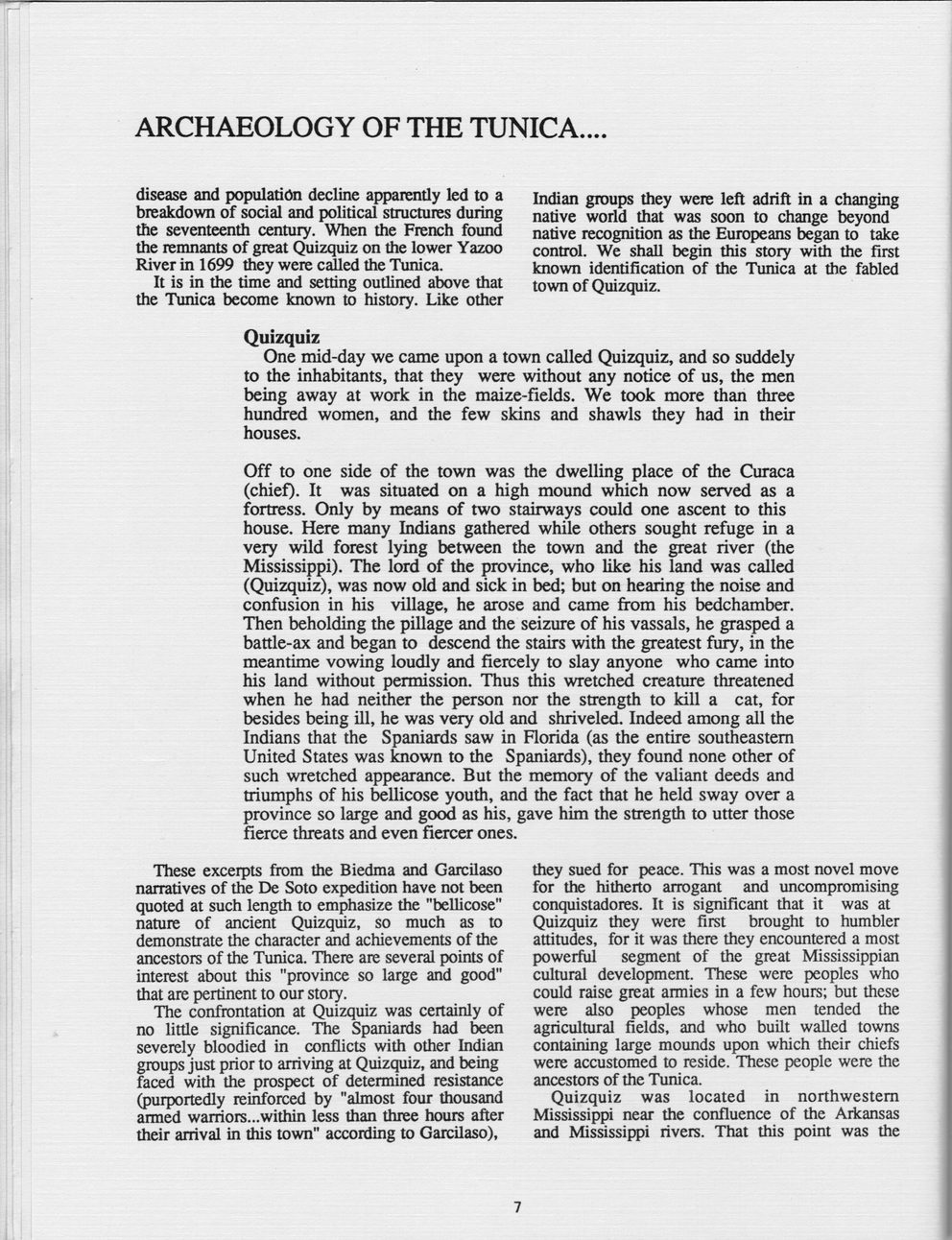 ARCHAEOLOGY OF THE TUNICA....

disease and population decline apparently led to a breakdown of social and political structures during the seventeenth century. When the French found the remnants of great Quizquiz on the lower Yazoo River in 1699 they were called the Tunica.

It is in the time and setting outlined above that the Tunica become known to history. Like other Indian groups they were left adrift in a changing native world that was soon to change beyond native recognition as the Europeans began to take control. We shall begin this story with the first known identification of the Tunica at the fabled town of Quizquiz.

Quizquiz

One mid-day we came upon a town called Quizquiz, and so suddely to the inhabitants, that they were without any notice of us, the men being away at work in the maize-fields. We took more than three hundred women, and the few skins and shawls they had in their houses.

Off to one side of the town was the dwelling place of the Curaca (chief). It was situated on a high mound which now served as a fortress. Only by means of two stairways could one ascent to this house. Here many Indians gathered while others sought refuge in a very wild forest lying between the town and the great river (the Mississippi). The lord of the province, who like his land was called (Quizquiz), was now old and sick in bed; but on hearing the noise and confusion in his village, he arose and came from his bedchamber. Then beholding the pillage and the seizure of his vassals, he grasped a battle-ax and began to descend the stairs with the greatest fury, in the meantime vowing loudly and fiercely to slay anyone who came into his land without permission. Thus this wretched creature threatened when he had neither the person nor the strength to kill a cat, for besides being ill, he was very old and shriveled. Indeed among all the Indians that the Spaniards saw in Florida (as the entire southeastern United States was known to the Spaniards), they found none other of such wretched appearance. But the memory of the valiant deeds and triumphs of his bellicose youth, and the fact that he held sway over a province so large and good as his, gave him the strength to utter those fierce threats and even fiercer ones.

These excerpts from the Biedma and Garcilaso narratives of the De Soto expedition have not been quoted at such length to emphasize the "bellicose" nature of ancient Quizquiz, so much as to demonstrate the character and achievements of the ancestors of the Tunica. There are several points of interest about this "province so large and good" that are pertinent to our story.

The confrontation at Quizquiz was certainly of no little significance. The Spaniards had been severely bloodied in conflicts with other Indian groups just prior to arriving at Quizquiz, and being faced with the prospect of determined resistance (purportedly reinforced by "almost four thousand armed warriors...within less than three hours after their arrival in this town" according to Garcilaso), they sued for peace. This was a most novel move for the hitherto arrogant and uncompromising conquistadores. It is significant that it was at Quizquiz they were first brought to humbler attitudes, for it was there they encountered a most powerful segment of the great Mississippian cultural development. These were peoples who could raise great armies in a few hours; but these were also peoples whose men tended the agricultural fields, and who built walled towns containing large mounds upon which their chiefs were accustomed to reside. These people were the ancestors of the Tunica.

Quizquiz was located in northwestern Mississippi near the confluence of the Arkansas and Mississippi rivers. That this point was the

7